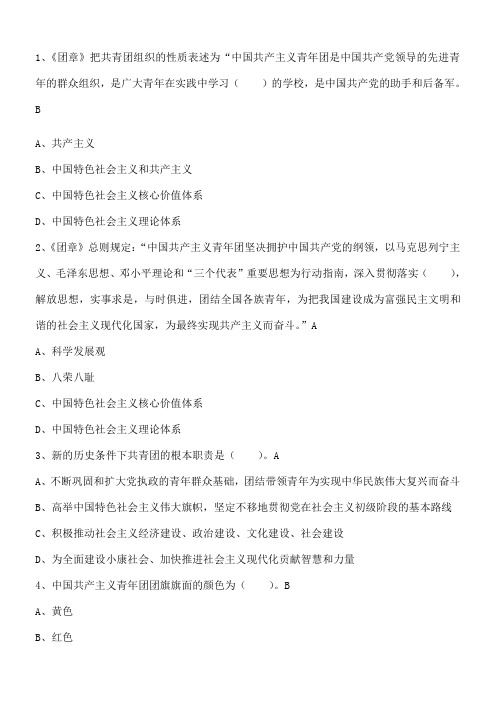 1、《团章》把共青团组织的性质表述为“中国共产主义青年团是中国共产党领导的先进青年的群众组织，是广大青年在实践中学习（　　）的学校，是中国共产党的助手和后备军。

B

A、共产主义

B、中国特色社会主义和共产主义

C、中国特色社会主义核心价值体系

D、中国特色社会主义理论体系

2、《团章》总则规定：“中国共产主义青年团坚决拥护中国共产党的纲领，以马克思列宁主义、毛泽东思想、邓小平理论和“三个代表”重要思想为行动指南，深入贯彻落实（　　），解放思想，实事求是，与时俱进，团结全国各族青年，为把我国建设成为富强民主文明和谐的社会主义现代化国家，为最终实现共产主义而奋斗。”A

A、科学发展观

B、八荣八耻

C、中国特色社会主义核心价值体系

D、中国特色社会主义理论体系

3、新的历史条件下共青团的根本职责是（　　）。A

A、不断巩固和扩大党执政的青年群众基础，团结带领青年为实现中华民族伟大复兴而奋斗

B、高举中国特色社会主义伟大旗帜，坚定不移地贯彻党在社会主义初级阶段的基本路线

C、积极推动社会主义经济建设、政治建设、文化建设、社会建设

D、为全面建设小康社会、加快推进社会主义现代化贡献智慧和力量

4、中国共产主义青年团团旗旗面的颜色为（　　）。B

A、黄色

B、红色